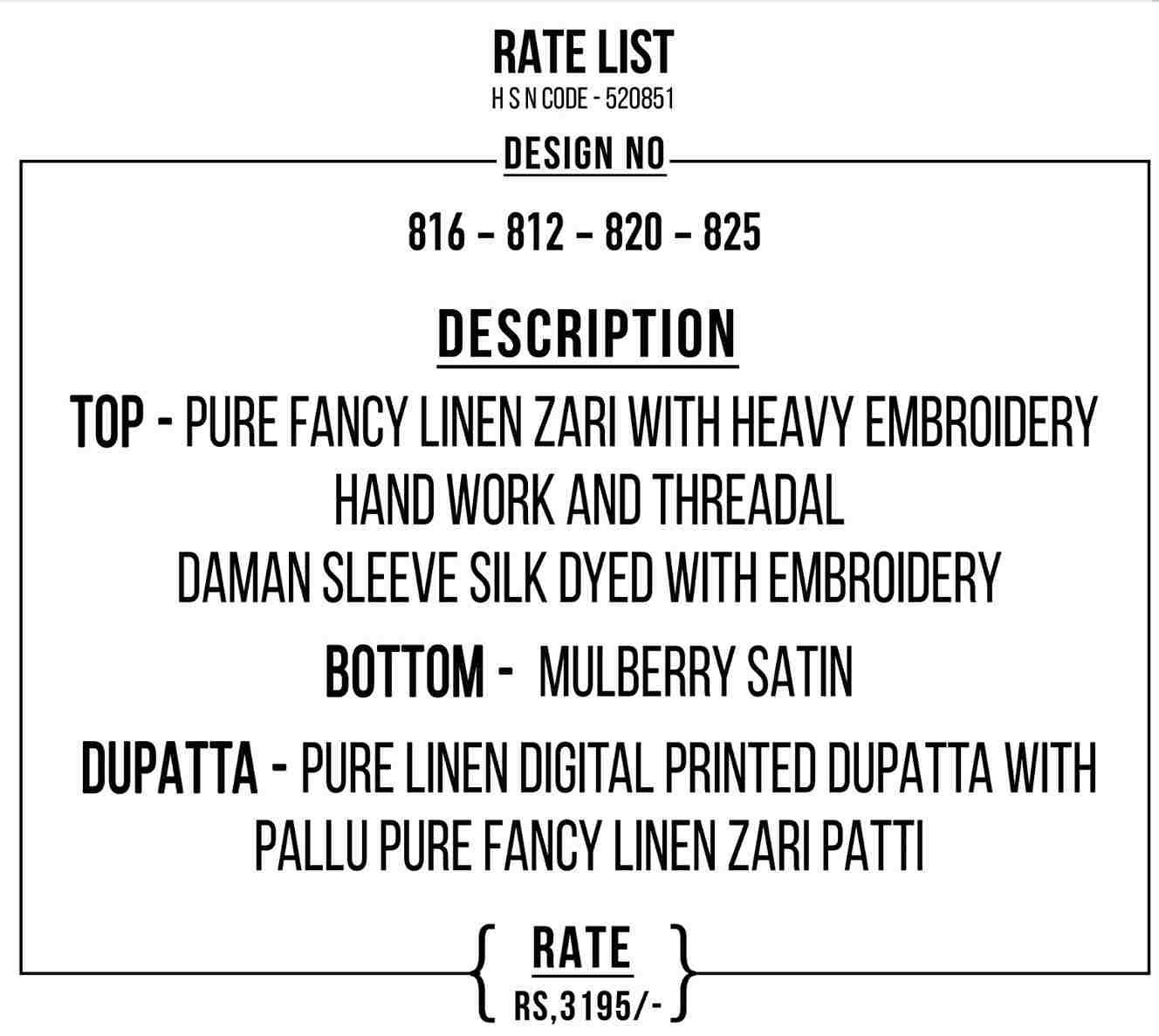 RATE LIST
H S N CODE - 520851

DESIGN NO

816 – 812 – 820 – 825

DESCRIPTION

TOP - PURE FANCY LINEN ZARI WITH HEAVY EMBROIDERY HAND WORK AND THREADAL
DAMAN SLEEVE SILK DYED WITH EMBROIDERY

BOTTOM - MULBERRY SATIN

DUPATTA - PURE LINEN DIGITAL PRINTED DUPATTA WITH PALLU PURE FANCY LINEN ZARI PATTI

RATE
RS,3195/-